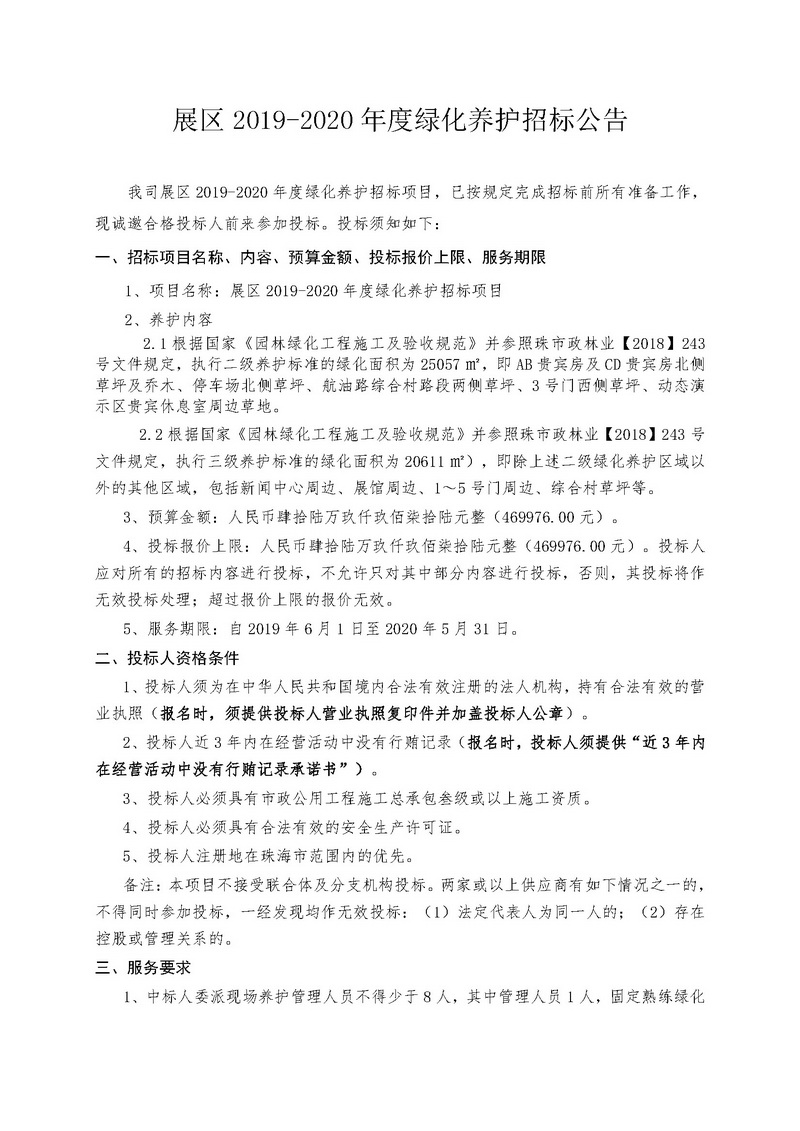 展区 2019-2020 年度绿化养护招标公告

我司展区 2019-2020 年度绿化养护招标项目，已按规定完成招标前所有准备工作，现诚邀合格投标人前来参加投标。投标须知如下：

一、招标项目名称、内容、预算金额、投标报价上限、服务期限

1、项目名称：展区 2019-2020 年度绿化养护招标项目

2、养护内容

2.1 根据国家《园林绿化工程施工及验收规范》并参照珠市政林业【2018】243 号文件规定，执行二级养护标准的绿化面积为 25057 ㎡，即 AB 贵宾房及 CD 贵宾房北侧草坪及乔木、停车场北侧草坪、航油路综合村路段两侧草坪、3 号门西侧草坪、动态演示区贵宾休息室周边草地。

2.2 根据国家《园林绿化工程施工及验收规范》并参照珠市政林业【2018】243 号文件规定，执行三级养护标准的绿化面积为 20611 ㎡），即除上述二级绿化养护区域以外的其他区域，包括新闻中心周边、展馆周边、1～5 号门周边、综合村草坪等。

3、预算金额：人民币肆拾陆万玖仟玖佰柒拾陆元整（469976.00 元）。

4、投标报价上限：人民币肆拾陆万玖仟玖佰柒拾陆元整（469976.00 元）。投标人应对所有的招标内容进行投标，不允许只对其中部分内容进行投标，否则，其投标将作无效投标处理；超过报价上限的报价无效。

5、服务期限：自 2019 年 6 月 1 日至 2020 年 5 月 31 日。

二、投标人资格条件

1、投标人须为在中华人民共和国境内合法有效注册的法人机构，持有合法有效的营业执照（报名时，须提供投标人营业执照复印件并加盖投标人公章）。

2、投标人近 3 年内在经营活动中没有行贿记录（报名时，投标人须提供“近 3 年内在经营活动中没有行贿记录承诺书”）。

3、投标人必须具有市政公用工程施工总承包叁级或以上施工资质。

4、投标人必须具有合法有效的安全生产许可证。

5、投标人注册地在珠海市范围内的优先。

备注：本项目不接受联合体及分支机构投标。两家或以上供应商有如下情况之一的，不得同时参加投标，一经发现均作无效投标：（1）法定代表人为同一人的；（2）存在控股或管理关系的。

三、服务要求

1、中标人委派现场养护管理人员不得少于 8 人，其中管理人员 1 人，固定熟练绿化